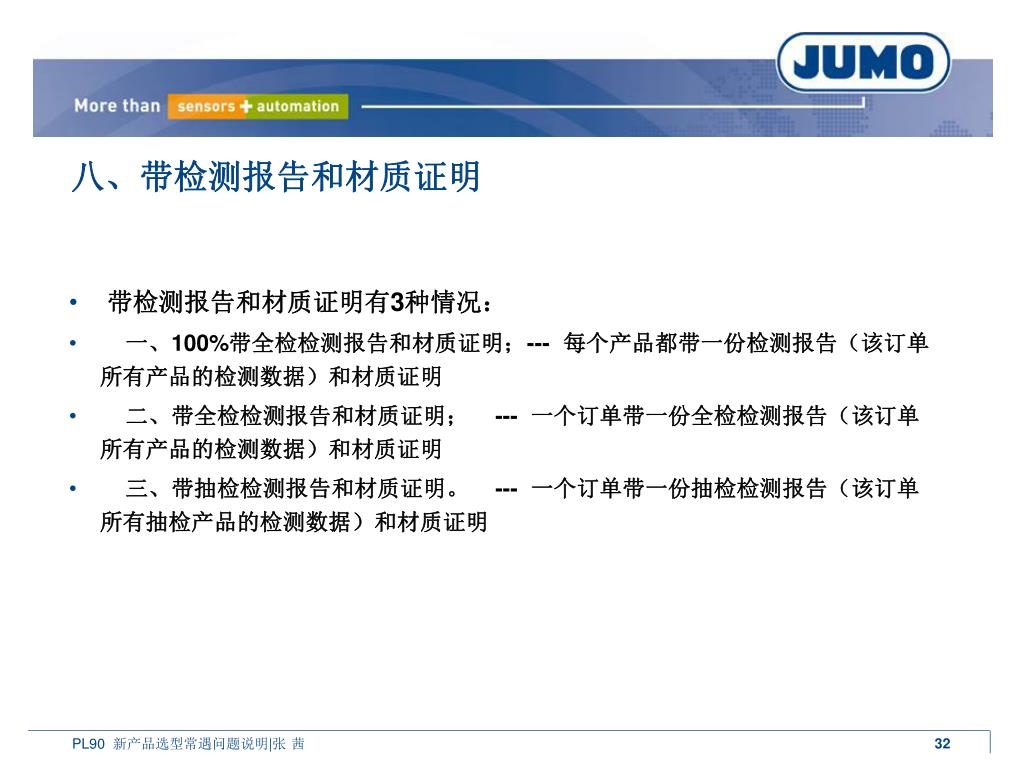 JUMO

More than sensors + automation

八、带检测报告和材质证明

• 带检测报告和材质证明有3种情况：

• 一、100%带全检检测报告和材质证明；--- 每个产品都带一份检测报告（该订单所有产品的检测数据）和材质证明

• 二、带全检检测报告和材质证明； --- 一个订单带一份全检检测报告（该订单所有产品的检测数据）和材质证明

• 三、带抽检检测报告和材质证明。 --- 一个订单带一份抽检检测报告（该订单所有抽检产品的检测数据）和材质证明

PL90 新产品选型常遇问题说明|张 茜

32